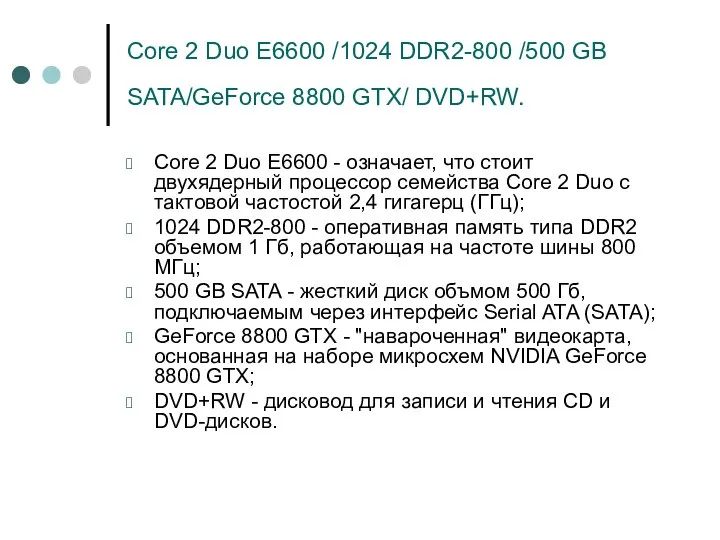 Core 2 Duo E6600 /1024 DDR2-800 /500 GB SATA/GeForce 8800 GTX/ DVD+RW.

Core 2 Duo E6600 - означает, что стоит двухядерный процессор семейства Core 2 Duo с тактовой частостой 2,4 гигагерц (ГГц);

1024 DDR2-800 - оперативная память типа DDR2 объемом 1 Гб, работающая на частоте шины 800 МГц;

500 GB SATA - жесткий диск объмом 500 Гб, подключаемым через интерфейс Serial ATA (SATA);

GeForce 8800 GTX - "навароченная" видеокарта, основанная на наборе микросхем NVIDIA GeForce 8800 GTX;

DVD+RW - дисковод для записи и чтения CD и DVD-дисков.